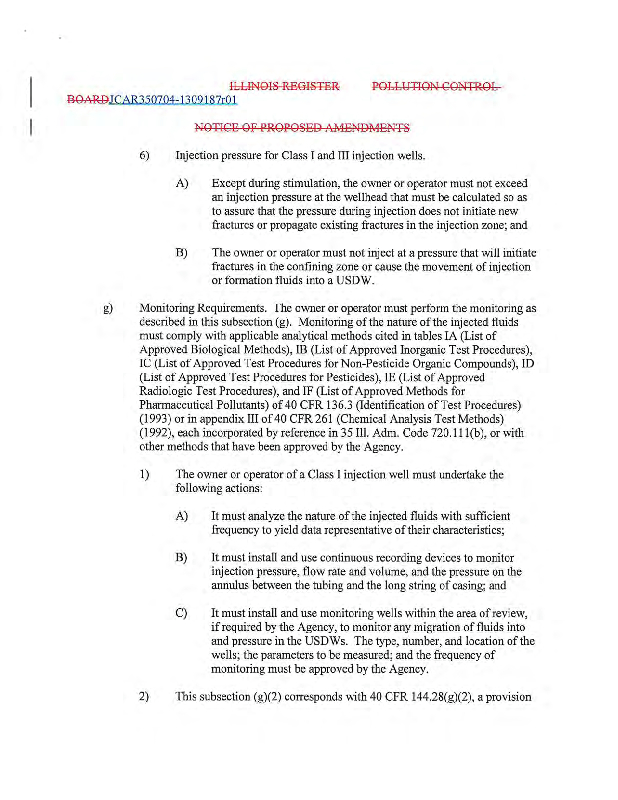 ILLINOIS REGISTER POLLUTION CONTROL BOARDJCAR350704-1309187r01

NOTICE OF PROPOSED AMENDMENTS

6) Injection pressure for Class I and III injection wells.

A) Except during stimulation, the owner or operator must not exceed an injection pressure at the wellhead that must be calculated so as to assure that the pressure during injection does not initiate new fractures or propagate existing fractures in the injection zone; and

B) The owner or operator must not inject at a pressure that will initiate fractures in the confining zone or cause the movement of injection or formation fluids into a USDW.

g) Monitoring Requirements. The owner or operator must perform the monitoring as described in this subsection (g). Monitoring of the nature of the injected fluids must comply with applicable analytical methods cited in tables IA (List of Approved Biological Methods), IB (List of Approved Inorganic Test Procedures), IC (List of Approved Test Procedures for Non-Pesticide Organic Compounds), ID (List of Approved Test Procedures for Pesticides), IE (List of Approved Radiologic Test Procedures), and IF (List of Approved Methods for Pharmaceutical Pollutants) of 40 CFR 136.3 (Identification of Test Procedures) (1993) or in appendix III of 40 CFR 261 (Chemical Analysis Test Methods) (1992), each incorporated by reference in 35 Ill. Adm. Code 720.111(b), or with other methods that have been approved by the Agency.

1) The owner or operator of a Class I injection well must undertake the following actions:

A) It must analyze the nature of the injected fluids with sufficient frequency to yield data representative of their characteristics;

B) It must install and use continuous recording devices to monitor injection pressure, flow rate and volume, and the pressure on the annulus between the tubing and the long string of casing; and

C) It must install and use monitoring wells within the area of review, if required by the Agency, to monitor any migration of fluids into and pressure in the USDWs. The type, number, and location of the wells; the parameters to be measured; and the frequency of monitoring must be approved by the Agency.

2) This subsection (g)(2) corresponds with 40 CFR 144.28(g)(2), a provision